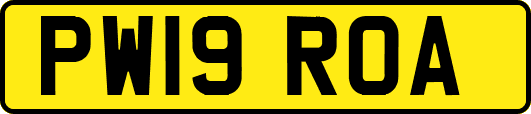 PW19 ROA